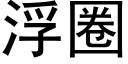 浮圈